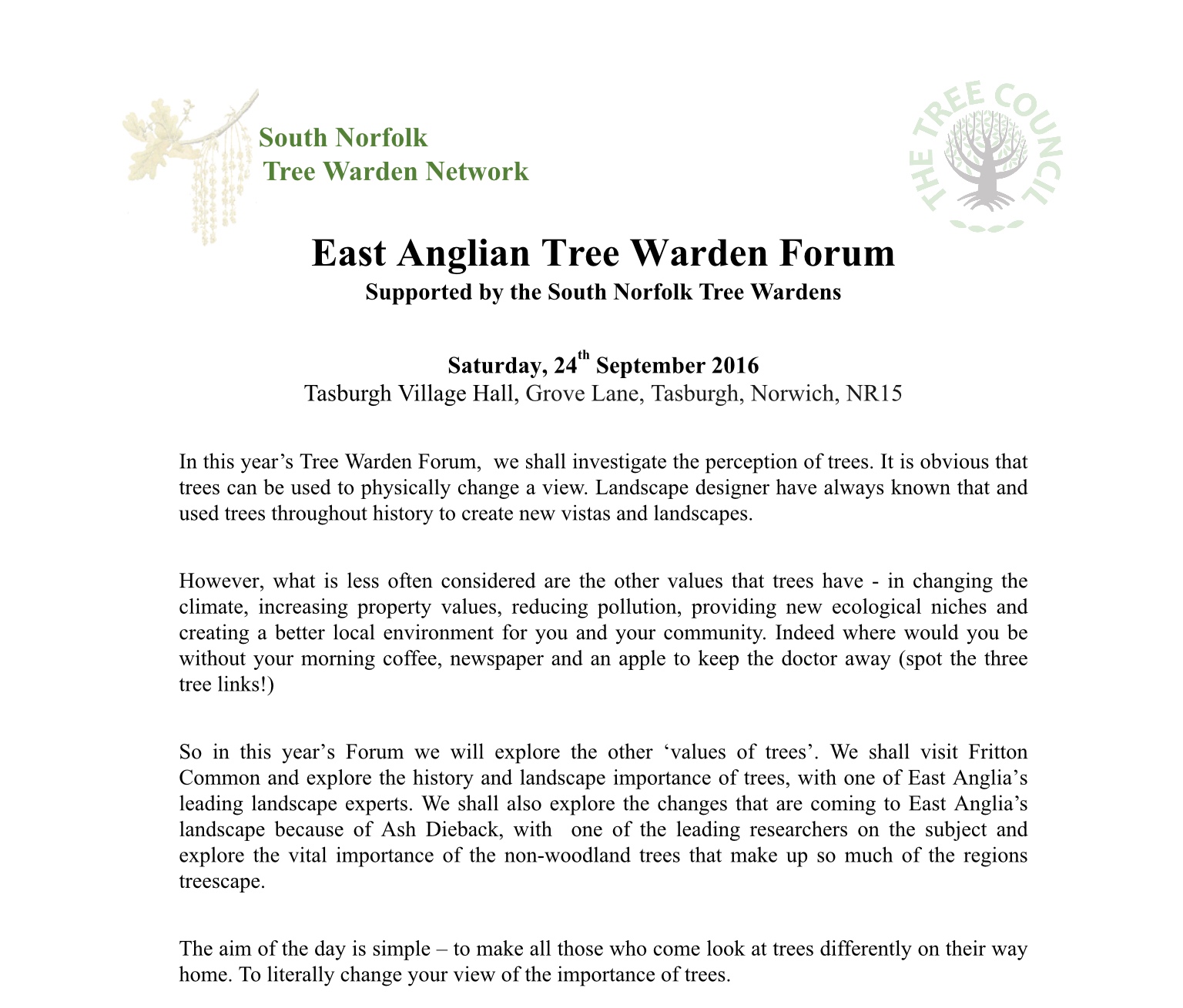 South Norfolk
Tree Warden Network

THE TREE COUNCIL

East Anglian Tree Warden Forum
Supported by the South Norfolk Tree Wardens

Saturday, 24$^{th}$ September 2016
Tasburgh Village Hall, Grove Lane, Tasburgh, Norwich, NR15

In this year's Tree Warden Forum, we shall investigate the perception of trees. It is obvious that trees can be used to physically change a view. Landscape designer have always known that and used trees throughout history to create new vistas and landscapes.

However, what is less often considered are the other values that trees have - in changing the climate, increasing property values, reducing pollution, providing new ecological niches and creating a better local environment for you and your community. Indeed where would you be without your morning coffee, newspaper and an apple to keep the doctor away (spot the three tree links!)

So in this year's Forum we will explore the other 'values of trees'. We shall visit Fritton Common and explore the history and landscape importance of trees, with one of East Anglia's leading landscape experts. We shall also explore the changes that are coming to East Anglia's landscape because of Ash Dieback, with one of the leading researchers on the subject and explore the vital importance of the non-woodland trees that make up so much of the regions treescape.

The aim of the day is simple – to make all those who come look at trees differently on their way home. To literally change your view of the importance of trees.